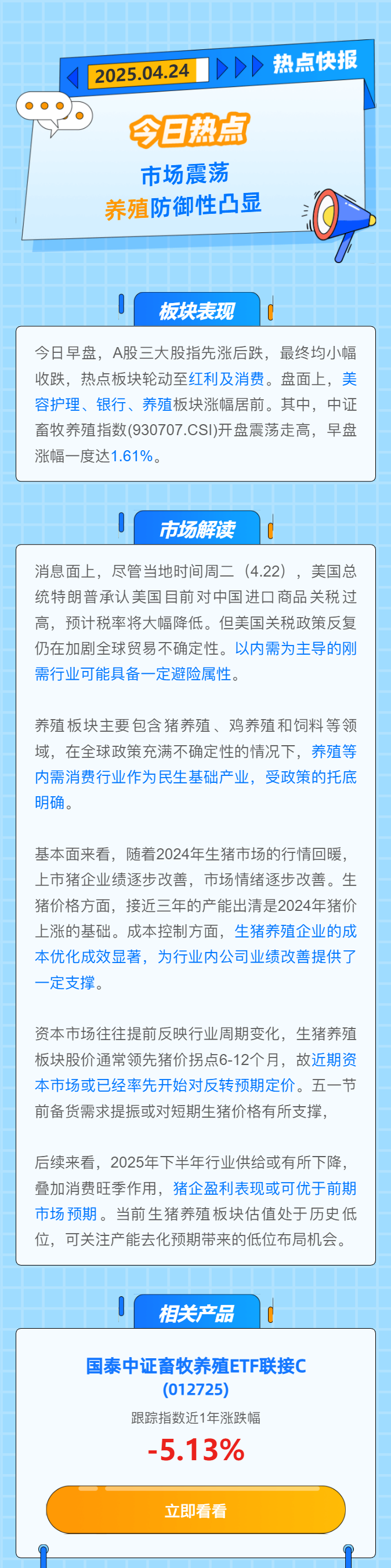 2025.04.24 热点快报

今日热点

市场震荡
养殖防御性凸显

板块表现

今日早盘，A股三大股指先涨后跌，最终均小幅收跌，热点板块轮动至红利及消费。盘面上，美容护理、银行、养殖板块涨幅居前。其中，中证畜牧养殖指数(930707.CSI)开盘震荡走高，早盘涨幅一度达1.61%。

市场解读

消息面上，尽管当地时间周二（4.22），美国总统特朗普承认美国目前对中国进口商品关税过高，预计税率将大幅降低。但美国关税政策反复仍在加剧全球贸易不确定性。以内需为主导的刚需行业可能具备一定避险属性。

养殖板块主要包含猪养殖、鸡养殖和饲料等领域，在全球政策充满不确定性的情况下，养殖等内需消费行业作为民生基础产业，受政策的托底明确。

基本面来看，随着2024年生猪市场的行情回暖，上市猪企业绩逐步改善，市场情绪逐步改善。生猪价格方面，接近三年的产能出清是2024年猪价上涨的基础。成本控制方面，生猪养殖企业的成本优化成效显著，为行业内公司业绩改善提供了一定支撑。

资本市场往往提前反映行业周期变化，生猪养殖板块股价通常领先猪价拐点6-12个月，故近期资本市场或已经率先开始对反转预期定价。五一节前备货需求提振或对短期生猪价格有所支撑，

后续来看，2025年下半年行业供给或有所下降，叠加消费旺季作用，猪企盈利表现或可优于前期市场预期。当前生猪养殖板块估值处于历史低位，可关注产能去化预期带来的低位布局机会。

相关产品

国泰中证畜牧养殖ETF联接C
(012725)
跟踪指数近1年涨跌幅
-5.13%

立即看看